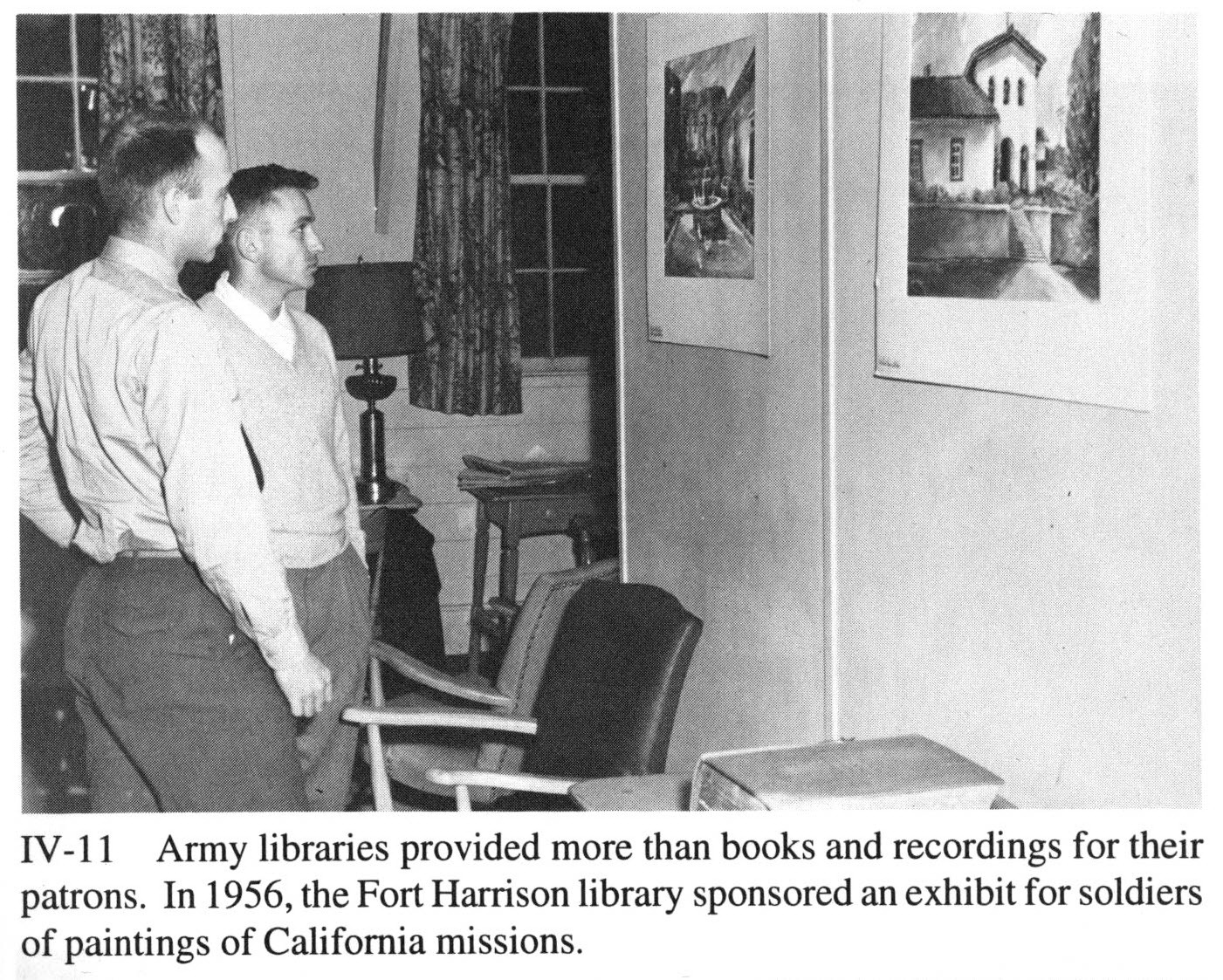 IV-11 Army libraries provided more than books and recordings for their patrons. In 1956, the Fort Harrison library sponsored an exhibit for soldiers of paintings of California missions.